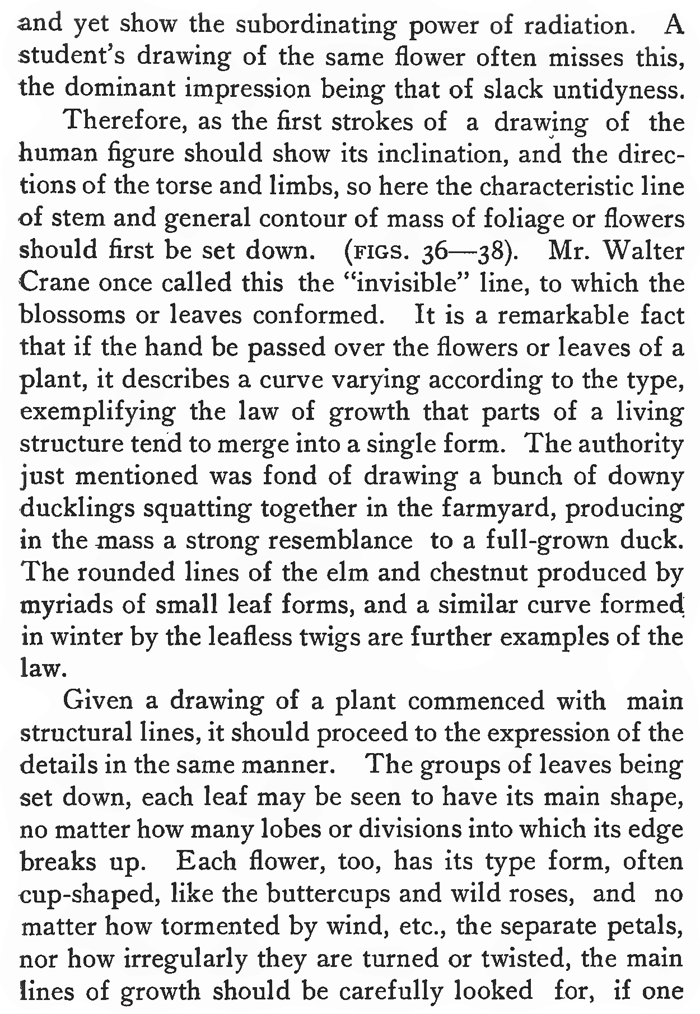 and yet show the subordinating power of radiation. A student's drawing of the same flower often misses this, the dominant impression being that of slack untidyness.

Therefore, as the first strokes of a drawing of the human figure should show its inclination, and the directions of the torse and limbs, so here the characteristic line of stem and general contour of mass of foliage or flowers should first be set down. (FIGS. 36—38). Mr. Walter Crane once called this the "invisible" line, to which the blossoms or leaves conformed. It is a remarkable fact that if the hand be passed over the flowers or leaves of a plant, it describes a curve varying according to the type, exemplifying the law of growth that parts of a living structure tend to merge into a single form. The authority just mentioned was fond of drawing a bunch of downy ducklings squatting together in the farmyard, producing in the mass a strong resemblance to a full-grown duck. The rounded lines of the elm and chestnut produced by myriads of small leaf forms, and a similar curve formed in winter by the leafless twigs are further examples of the law.

Given a drawing of a plant commenced with main structural lines, it should proceed to the expression of the details in the same manner. The groups of leaves being set down, each leaf may be seen to have its main shape, no matter how many lobes or divisions into which its edge breaks up. Each flower, too, has its type form, often cup-shaped, like the buttercups and wild roses, and no matter how tormented by wind, etc., the separate petals, nor how irregularly they are turned or twisted, the main lines of growth should be carefully looked for, if one